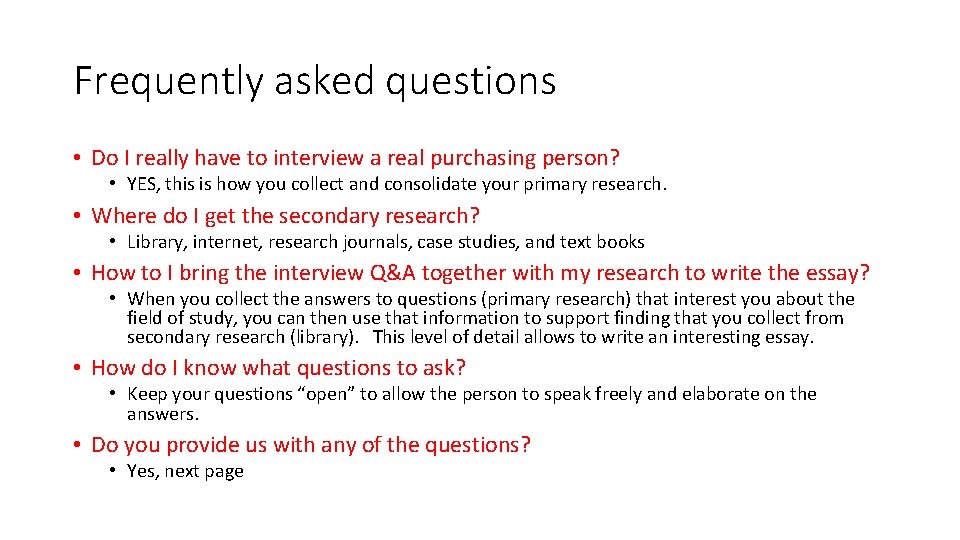 Frequently asked questions

• Do I really have to interview a real purchasing person?
  • YES, this is how you collect and consolidate your primary research.

• Where do I get the secondary research?
  • Library, internet, research journals, case studies, and text books

• How to I bring the interview Q&A together with my research to write the essay?
  • When you collect the answers to questions (primary research) that interest you about the field of study, you can then use that information to support finding that you collect from secondary research (library). This level of detail allows to write an interesting essay.

• How do I know what questions to ask?
  • Keep your questions "open" to allow the person to speak freely and elaborate on the answers.

• Do you provide us with any of the questions?
  • Yes, next page